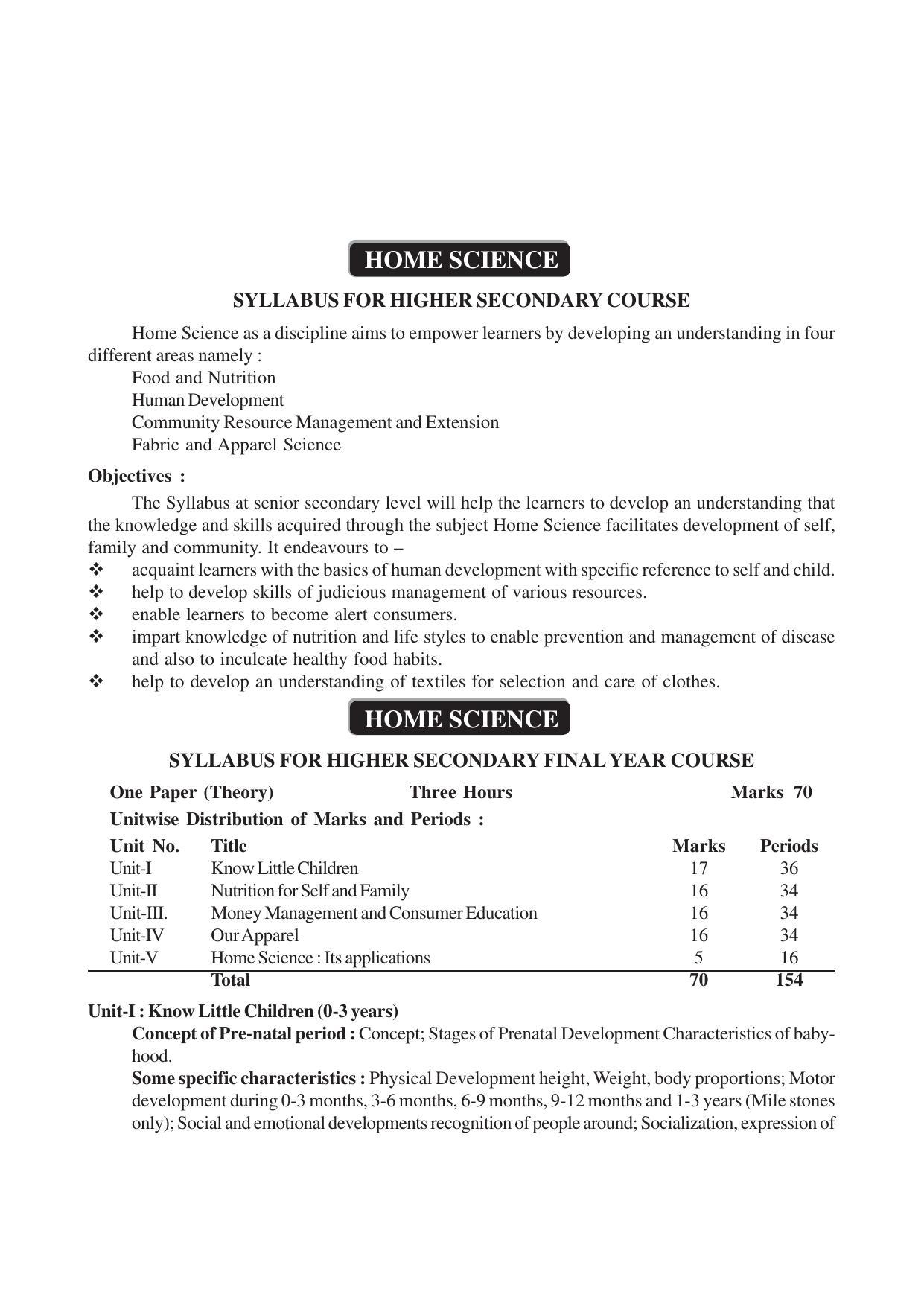 HOME SCIENCE

SYLLABUS FOR HIGHER SECONDARY COURSE

Home Science as a discipline aims to empower learners by developing an understanding in four different areas namely :

Food and Nutrition
Human Development
Community Resource Management and Extension
Fabric and Apparel Science

Objectives :

The Syllabus at senior secondary level will help the learners to develop an understanding that the knowledge and skills acquired through the subject Home Science facilitates development of self, family and community. It endeavours to –

❖ acquaint learners with the basics of human development with specific reference to self and child.
❖ help to develop skills of judicious management of various resources.
❖ enable learners to become alert consumers.
❖ impart knowledge of nutrition and life styles to enable prevention and management of disease and also to inculcate healthy food habits.
❖ help to develop an understanding of textiles for selection and care of clothes.

HOME SCIENCE

SYLLABUS FOR HIGHER SECONDARY FINAL YEAR COURSE

One Paper (Theory) Three Hours Marks 70

Unitwise Distribution of Marks and Periods :

| Unit No. | Title | Marks | Periods |
|---|---|---|---|
| Unit-I | Know Little Children | 17 | 36 |
| Unit-II | Nutrition for Self and Family | 16 | 34 |
| Unit-III. | Money Management and Consumer Education | 16 | 34 |
| Unit-IV | Our Apparel | 16 | 34 |
| Unit-V | Home Science : Its applications | 5 | 16 |
| | Total | 70 | 154 |

Unit-I : Know Little Children (0-3 years)

Concept of Pre-natal period : Concept; Stages of Prenatal Development Characteristics of babyhood.

Some specific characteristics : Physical Development height, Weight, body proportions; Motor development during 0-3 months, 3-6 months, 6-9 months, 9-12 months and 1-3 years (Mile stones only); Social and emotional developments recognition of people around; Socialization, expression of